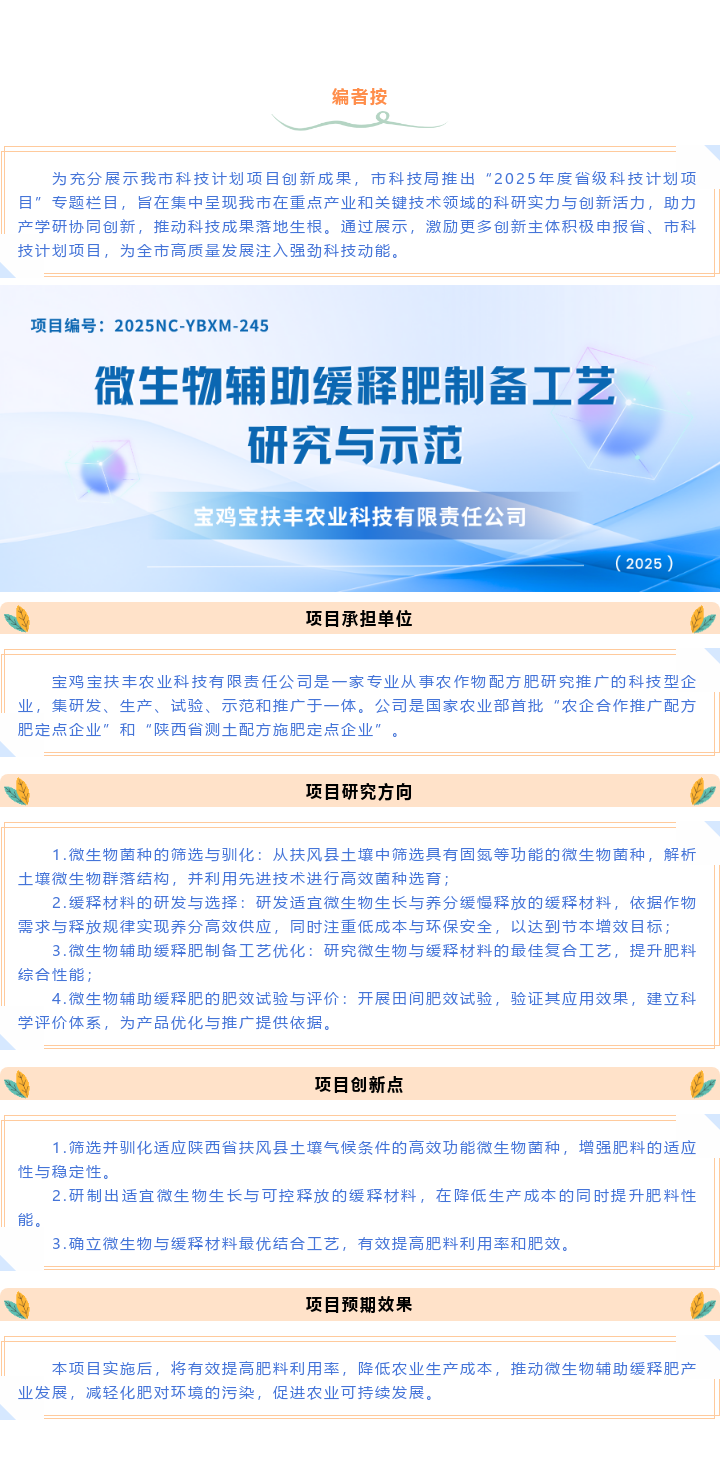 编者按

为充分展示我市科技计划项目创新成果，市科技局推出“2025年度省级科技计划项目”专题栏目，旨在集中呈现我市在重点产业和关键技术领域的科研实力与创新活力，助力产学研协同创新，推动科技成果落地生根。通过展示，激励更多创新主体积极申报省、市科技计划项目，为全市高质量发展注入强劲科技动能。

项目编号：2025NC-YBXM-245

微生物辅助缓释肥制备工艺研究与示范

宝鸡宝扶丰农业科技有限责任公司

（2025）

项目承担单位

宝鸡宝扶丰农业科技有限责任公司是一家专业从事农作物配方肥研究推广的科技型企业，集研发、生产、试验、示范和推广于一体。公司是国家农业部首批“农企合作推广配方肥定点企业”和“陕西省测土配方施肥定点企业”。

项目研究方向

1.微生物菌种的筛选与驯化：从扶风县土壤中筛选具有固氮等功能的微生物菌种，解析土壤微生物群落结构，并利用先进技术进行高效菌种选育；

2.缓释材料的研发与选择：研发适宜微生物生长与养分缓慢释放的缓释材料，依据作物需求与释放规律实现养分高效供应，同时注重低成本与环保安全，以达到节本增效目标；

3.微生物辅助缓释肥制备工艺优化：研究微生物与缓释材料的最佳复合工艺，提升肥料综合性能；

4.微生物辅助缓释肥的肥效试验与评价：开展田间肥效试验，验证其应用效果，建立科学评价体系，为产品优化与推广提供依据。

项目创新点

1.筛选并驯化适应陕西省扶风县土壤气候条件的高效功能微生物菌种，增强肥料的适应性与稳定性。

2.研制出适宜微生物生长与可控释放的缓释材料，在降低生产成本的同时提升肥料性能。

3.确立微生物与缓释材料最优结合工艺，有效提高肥料利用率和肥效。

项目预期效果

本项目实施后，将有效提高肥料利用率，降低农业生产成本，推动微生物辅助缓释肥产业发展，减轻化肥对环境的污染，促进农业可持续发展。